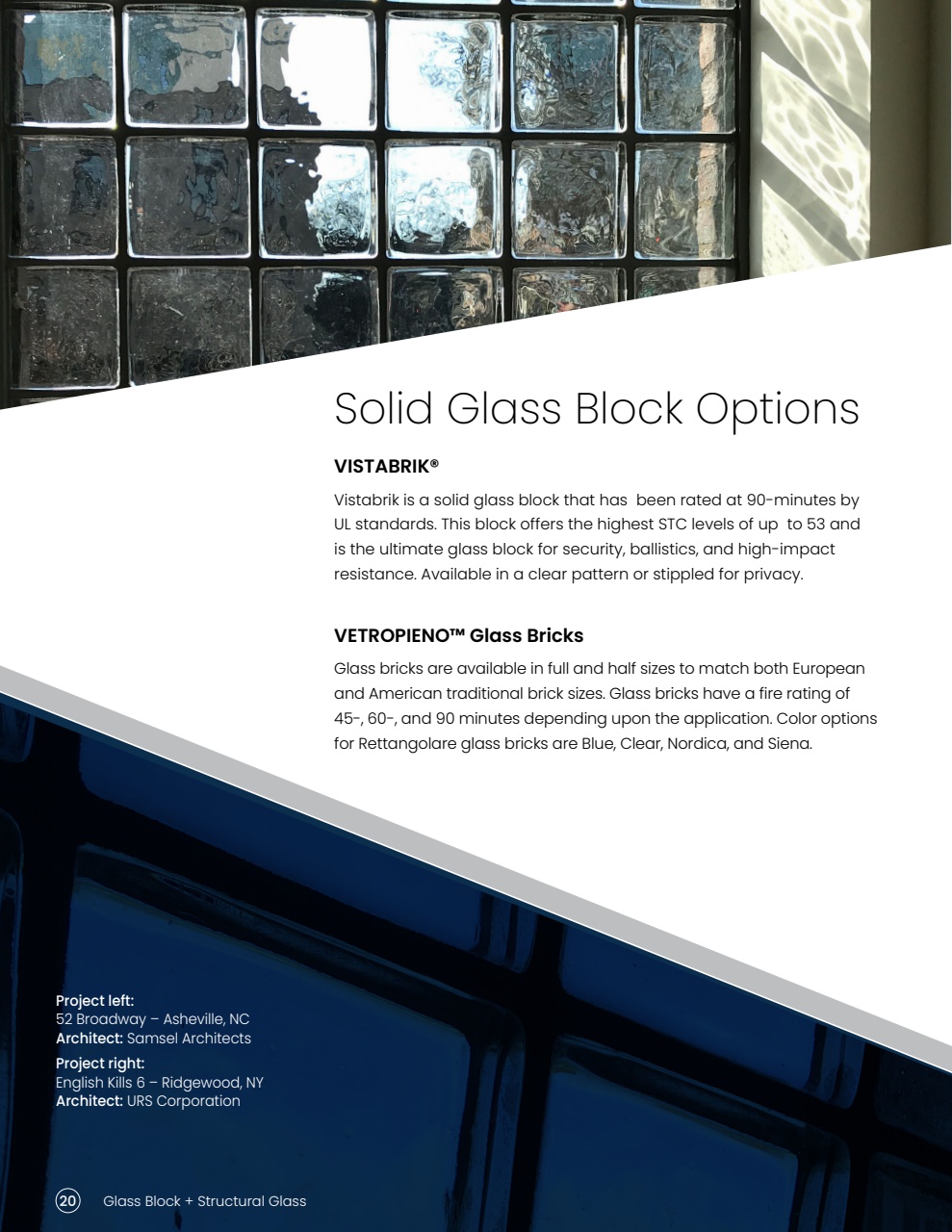 Solid Glass Block Options

VISTABRIK®

Vistabrik is a solid glass block that has been rated at 90-minutes by UL standards. This block offers the highest STC levels of up to 53 and is the ultimate glass block for security, ballistics, and high-impact resistance. Available in a clear pattern or stippled for privacy.

VETROPIENO™ Glass Bricks

Glass bricks are available in full and half sizes to match both European and American traditional brick sizes. Glass bricks have a fire rating of 45-, 60-, and 90 minutes depending upon the application. Color options for Rettangolare glass bricks are Blue, Clear, Nordica, and Siena.

Project left:
52 Broadway – Asheville, NC
Architect: Samsel Architects

Project right:
English Kills 6 – Ridgewood, NY
Architect: URS Corporation

20 Glass Block + Structural Glass